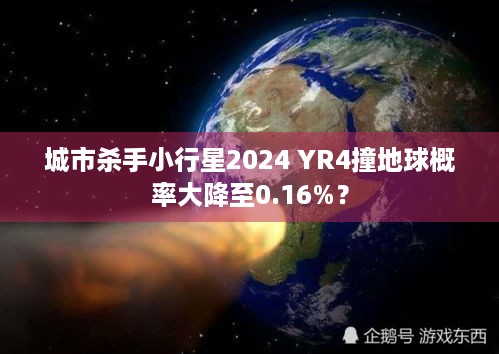 城市杀手小行星2024 YR4撞地球概率大降至0.16%？

企鹅号 游戏东西